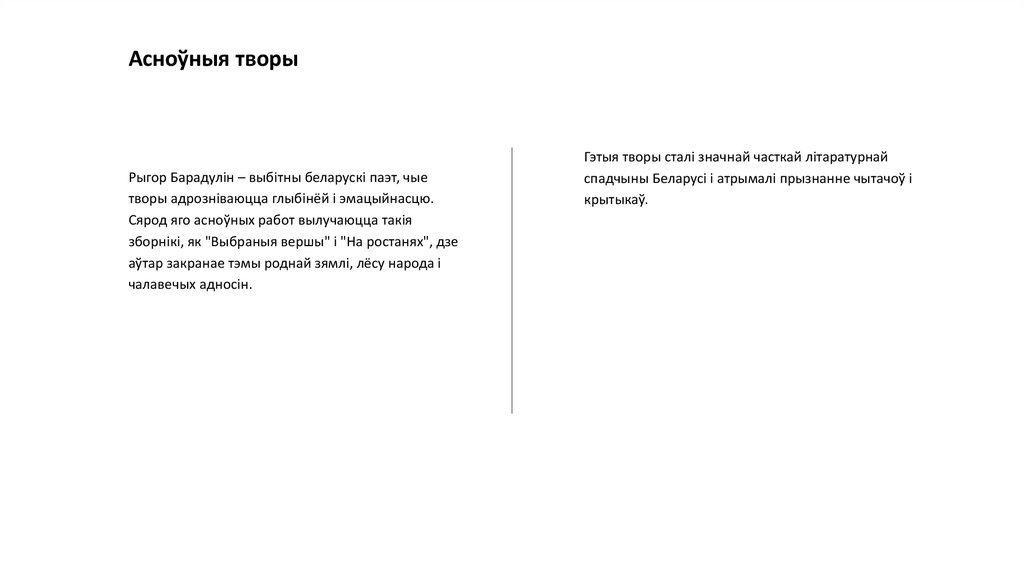 Асноўныя творы

Рыгор Барадулін – выбітны беларускі паэт, чые творы адрозніваюцца глыбінёй і эмацыйнасцю. Сярод яго асноўных работ вылучаюцца такія зборнікі, як "Выбраныя вершы" і "На ростанях", дзе аўтар закранае тэмы роднай зямлі, лёсу народа і чалавечых адносін.

Гэтыя творы сталі значнай часткай літаратурнай спадчыны Беларусі і атрымалі прызнанне чытачоў і крытыкаў.